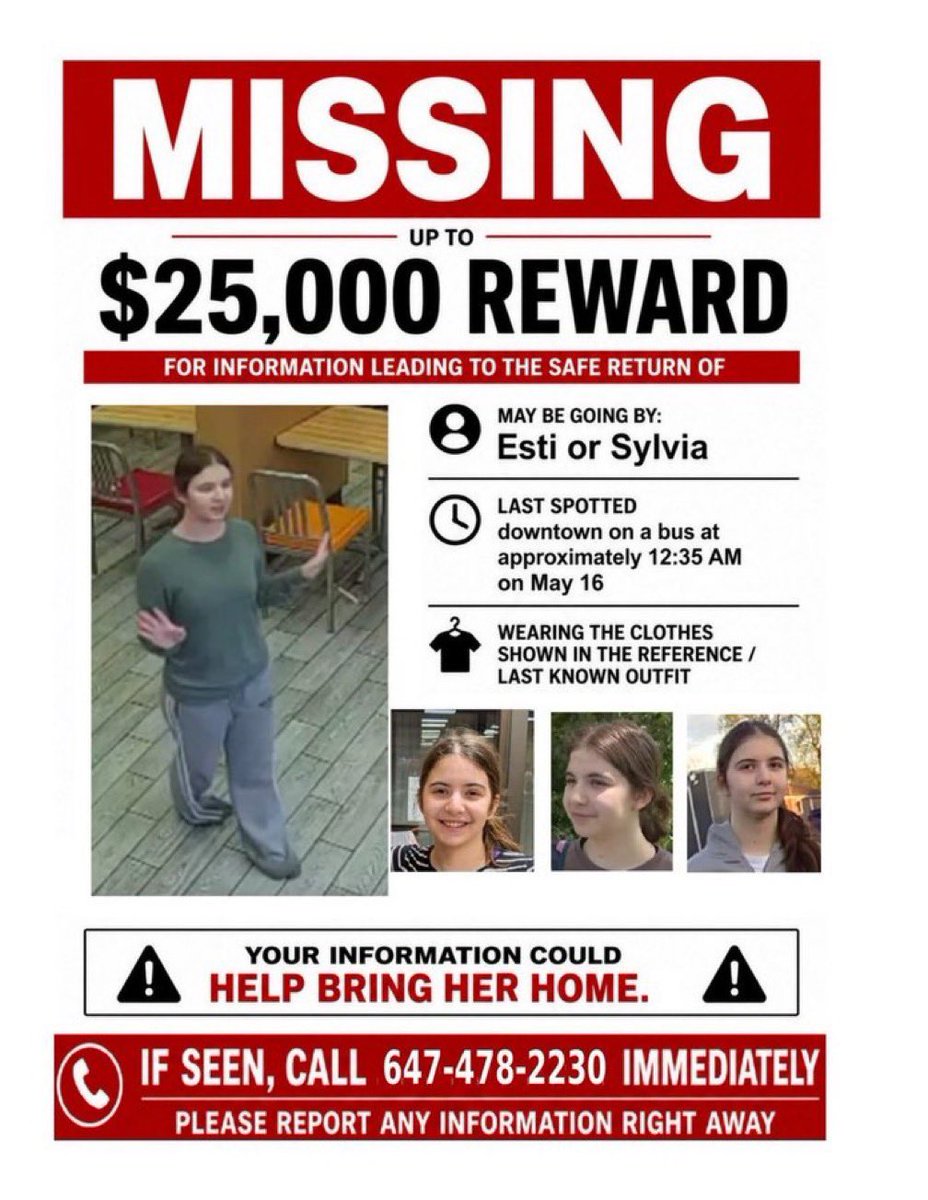 MISSING

UP TO

$25,000 REWARD

FOR INFORMATION LEADING TO THE SAFE RETURN OF

MAY BE GOING BY:
Esti or Sylvia

LAST SPOTTED
downtown on a bus at approximately 12:35 AM on May 16

WEARING THE CLOTHES SHOWN IN THE REFERENCE / LAST KNOWN OUTFIT

YOUR INFORMATION COULD
HELP BRING HER HOME.

IF SEEN, CALL 647-478-2230 IMMEDIATELY
PLEASE REPORT ANY INFORMATION RIGHT AWAY